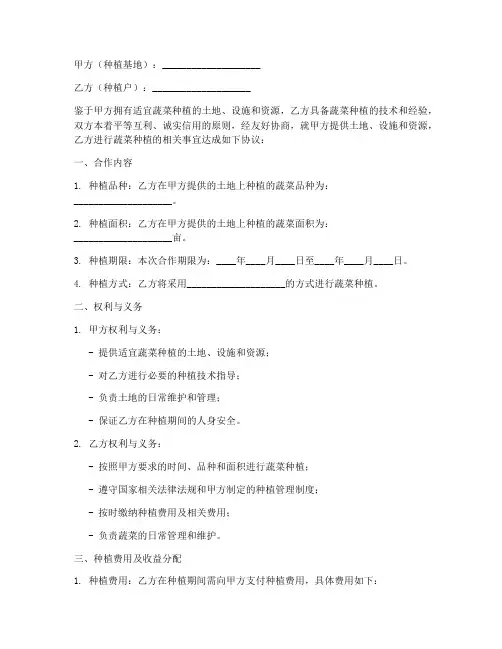 甲方（种植基地）：____________________

乙方（种植户）：____________________

鉴于甲方拥有适宜蔬菜种植的土地、设施和资源，乙方具备蔬菜种植的技术和经验，双方本着平等互利、诚实信用的原则，经友好协商，就甲方提供土地、设施和资源，乙方进行蔬菜种植的相关事宜达成如下协议：

一、合作内容

1. 种植品种：乙方在甲方提供的土地上种植的蔬菜品种为：____________________。

2. 种植面积：乙方在甲方提供的土地上种植的蔬菜面积为：____________________亩。

3. 种植期限：本次合作期限为：____年____月____日至____年____月____日。

4. 种植方式：乙方将采用____________________的方式进行蔬菜种植。

二、权利与义务

1. 甲方权利与义务：

- 提供适宜蔬菜种植的土地、设施和资源；

- 对乙方进行必要的种植技术指导；

- 负责土地的日常维护和管理；

- 保证乙方在种植期间的人身安全。

2. 乙方权利与义务：

- 按照甲方要求的时间、品种和面积进行蔬菜种植；

- 遵守国家相关法律法规和甲方制定的种植管理制度；

- 按时缴纳种植费用及相关费用；

- 负责蔬菜的日常管理和维护。

三、种植费用及收益分配

1. 种植费用：乙方在种植期间需向甲方支付种植费用，具体费用如下：